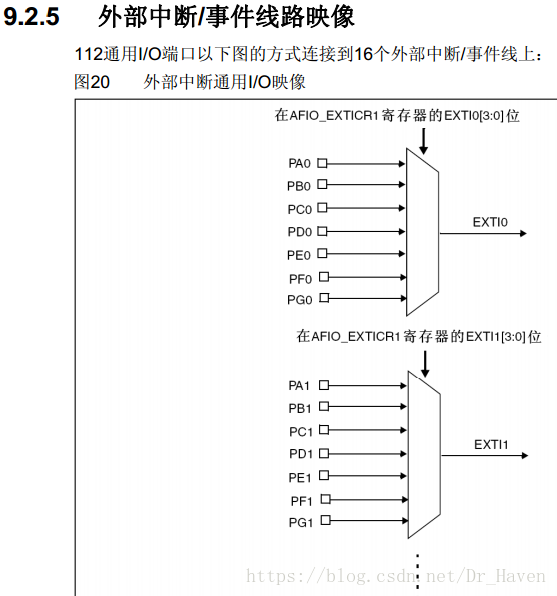 9.2.5 外部中断/事件线路映像

112通用I/O端口以下图的方式连接到16个外部中断/事件线上:

图20 外部中断通用I/O映像

在AFIO_EXTICR1寄存器的EXTI0[3:0]位

PA0
PB0
PC0
PD0
PE0
PF0
PG0

EXTI0

在AFIO_EXTICR1寄存器的EXTI1[3:0]位

PA1
PB1
PC1
PD1
PE1
PF1
PG1

EXTI1

https://blog.csdn.net/Dr_Haven